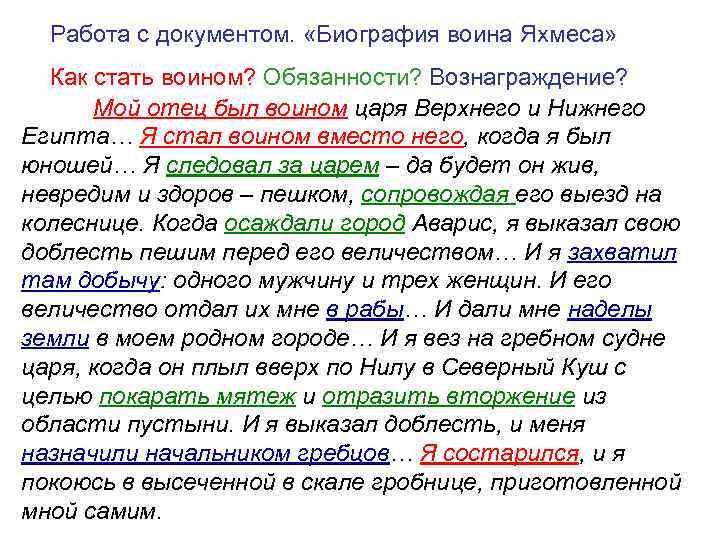 Работа с документом. «Биография воина Яхмеса»

Как стать воином? Обязанности? Вознаграждение?

Мой отец был воином царя Верхнего и Нижнего Египта… Я стал воином вместо него, когда я был юношей… Я следовал за царем – да будет он жив, невредим и здоров – пешком, сопровождая его выезд на колеснице. Когда осаждали город Аварис, я выказал свою доблесть пешим перед его величеством… И я захватил там добычу: одного мужчину и трех женщин. И его величество отдал их мне в рабы… И дали мне наделы земли в моем родном городе… И я вез на гребном судне царя, когда он плыл вверх по Нилу в Северный Куш с целью покарать мятеж и отразить вторжение из области пустыни. И я выказал доблесть, и меня назначили начальником гребцов… Я состарился, и я покоюсь в высеченной в скале гробнице, приготовленной мной самим.